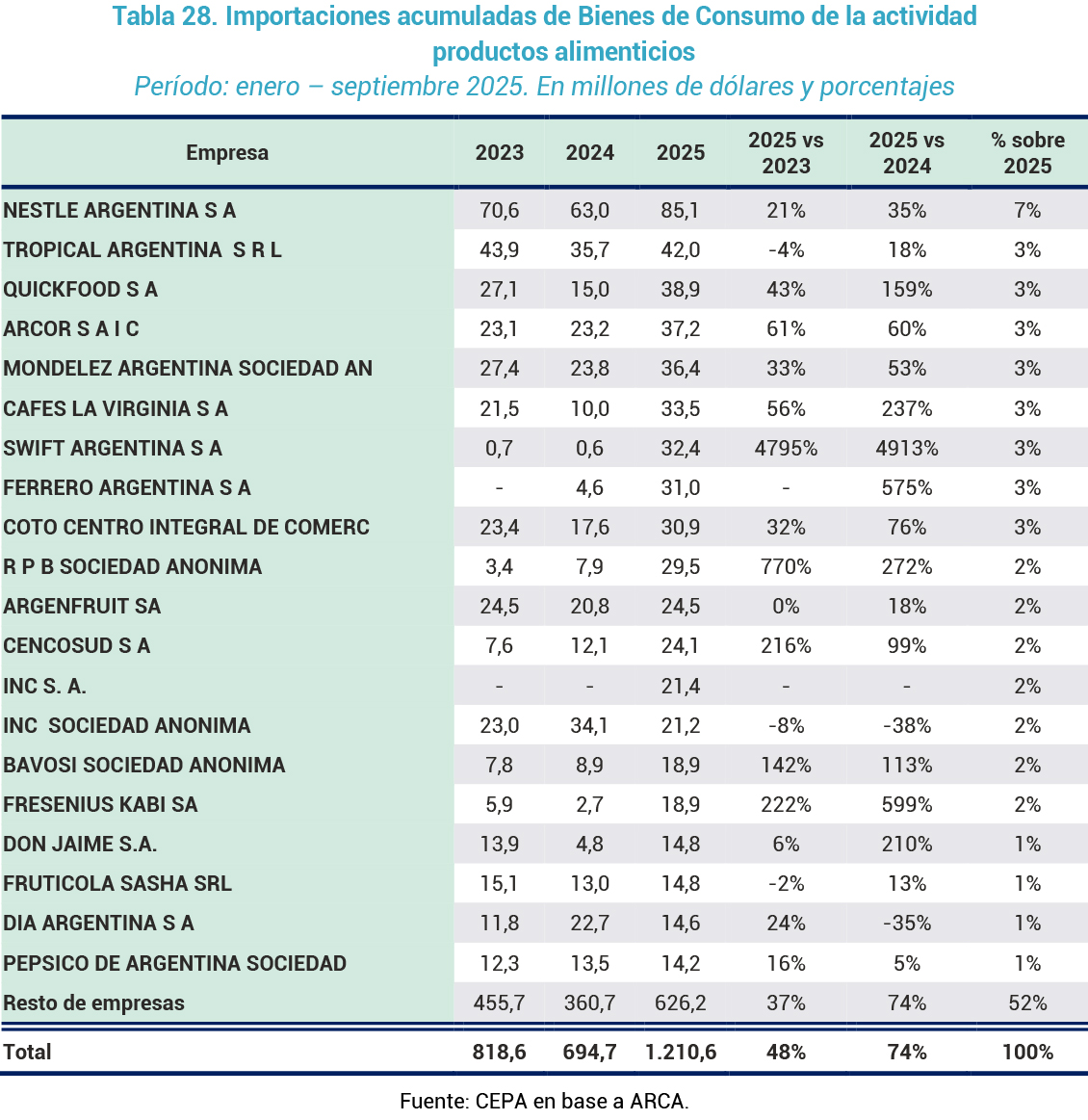 Tabla 28. Importaciones acumuladas de Bienes de Consumo de la actividad productos alimenticios

Período: enero – septiembre 2025. En millones de dólares y porcentajes

| Empresa | 2023 | 2024 | 2025 | 2025 vs 2023 | 2025 vs 2024 | % sobre 2025 |
|---|---|---|---|---|---|---|
| NESTLE ARGENTINA S A | 70,6 | 63,0 | 85,1 | 21% | 35% | 7% |
| TROPICAL ARGENTINA S R L | 43,9 | 35,7 | 42,0 | -4% | 18% | 3% |
| QUICKFOOD S A | 27,1 | 15,0 | 38,9 | 43% | 159% | 3% |
| ARCOR S A I C | 23,1 | 23,2 | 37,2 | 61% | 60% | 3% |
| MONDELEZ ARGENTINA SOCIEDAD AN | 27,4 | 23,8 | 36,4 | 33% | 53% | 3% |
| CAFES LA VIRGINIA S A | 21,5 | 10,0 | 33,5 | 56% | 237% | 3% |
| SWIFT ARGENTINA S A | 0,7 | 0,6 | 32,4 | 4795% | 4913% | 3% |
| FERRERO ARGENTINA S A | - | 4,6 | 31,0 | - | 575% | 3% |
| COTO CENTRO INTEGRAL DE COMERC | 23,4 | 17,6 | 30,9 | 32% | 76% | 3% |
| R P B SOCIEDAD ANONIMA | 3,4 | 7,9 | 29,5 | 770% | 272% | 2% |
| ARGENFRUIT SA | 24,5 | 20,8 | 24,5 | 0% | 18% | 2% |
| CENCOSUD S A | 7,6 | 12,1 | 24,1 | 216% | 99% | 2% |
| INC S. A. | - | - | 21,4 | - | - | 2% |
| INC SOCIEDAD ANONIMA | 23,0 | 34,1 | 21,2 | -8% | -38% | 2% |
| BAVOSI SOCIEDAD ANONIMA | 7,8 | 8,9 | 18,9 | 142% | 113% | 2% |
| FRESENIUS KABI SA | 5,9 | 2,7 | 18,9 | 222% | 599% | 2% |
| DON JAIME S.A. | 13,9 | 4,8 | 14,8 | 6% | 210% | 1% |
| FRUTICOLA SASHA SRL | 15,1 | 13,0 | 14,8 | -2% | 13% | 1% |
| DIA ARGENTINA S A | 11,8 | 22,7 | 14,6 | 24% | -35% | 1% |
| PEPSICO DE ARGENTINA SOCIEDAD | 12,3 | 13,5 | 14,2 | 16% | 5% | 1% |
| Resto de empresas | 455,7 | 360,7 | 626,2 | 37% | 74% | 52% |
| Total | 818,6 | 694,7 | 1.210,6 | 48% | 74% | 100% |

Fuente: CEPA en base a ARCA.